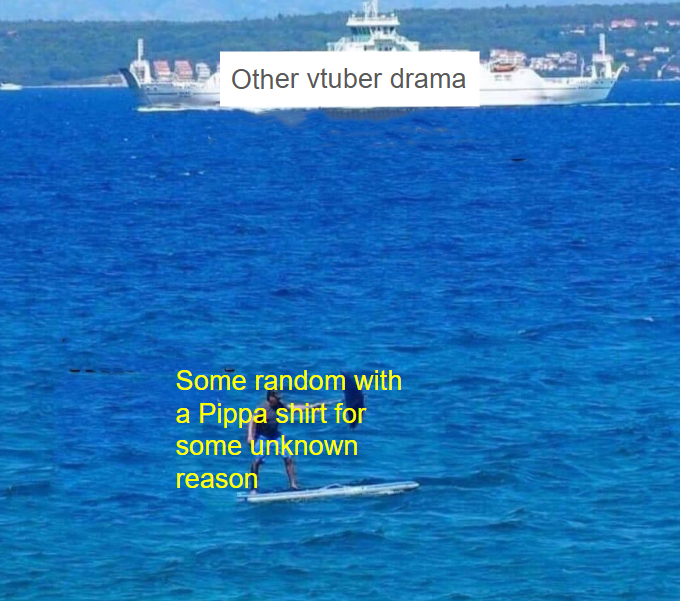 Other vtuber drama

Some random with a Pippa shirt for some unknown reason